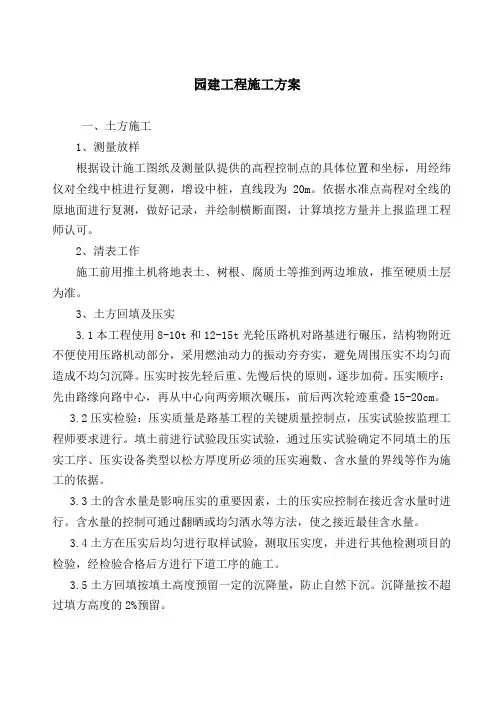 园建工程施工方案

一、土方施工

1、测量放样

根据设计施工图纸及测量队提供的高程控制点的具体位置和坐标，用经纬仪对全线中桩进行复测，增设中桩，直线段为 20m。依据水准点高程对全线的原地面进行复测，做好记录，并绘制横断面图，计算填挖方量并上报监理工程师认可。

2、清表工作

施工前用推土机将地表土、树根、腐质土等推到两边堆放，推至硬质土层为准。

3、土方回填及压实

3.1 本工程使用 8-10t 和 12-15t 光轮压路机对路基进行碾压，结构物附近不便使用压路机动部分，采用燃油动力的振动夯夯实，避免周围压实不均匀而造成不均匀沉降。压实时按先轻后重、先慢后快的原则，逐步加荷。压实顺序：先由路缘向路中心，再从中心向两旁顺次碾压，前后两次轮迹重叠 15-20cm。

3.2 压实检验：压实质量是路基工程的关键质量控制点，压实试验按监理工程师要求进行。填土前进行试验段压实试验，通过压实试验确定不同填土的压实工序、压实设备类型以松方厚度所必须的压实遍数、含水量的界线等作为施工的依据。

3.3 土的含水量是影响压实的重要因素，土的压实应控制在接近含水量时进行。含水量的控制可通过翻晒或均匀洒水等方法，使之接近最佳含水量。

3.4 土方在压实后均匀进行取样试验，测取压实度，并进行其他检测项目的检验，经检验合格后方进行下道工序的施工。

3.5 土方回填按填土高度预留一定的沉降量，防止自然下沉。沉降量按不超过填方高度的 2%预留。